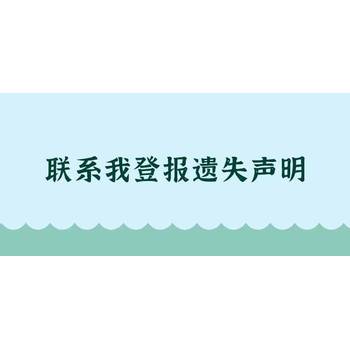 联系我登报遗失声明